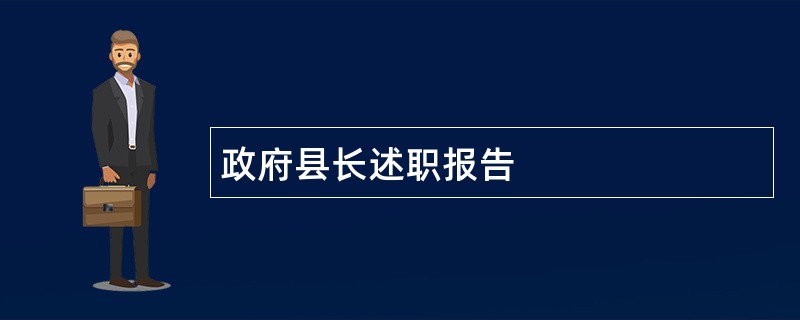 政府县长述职报告